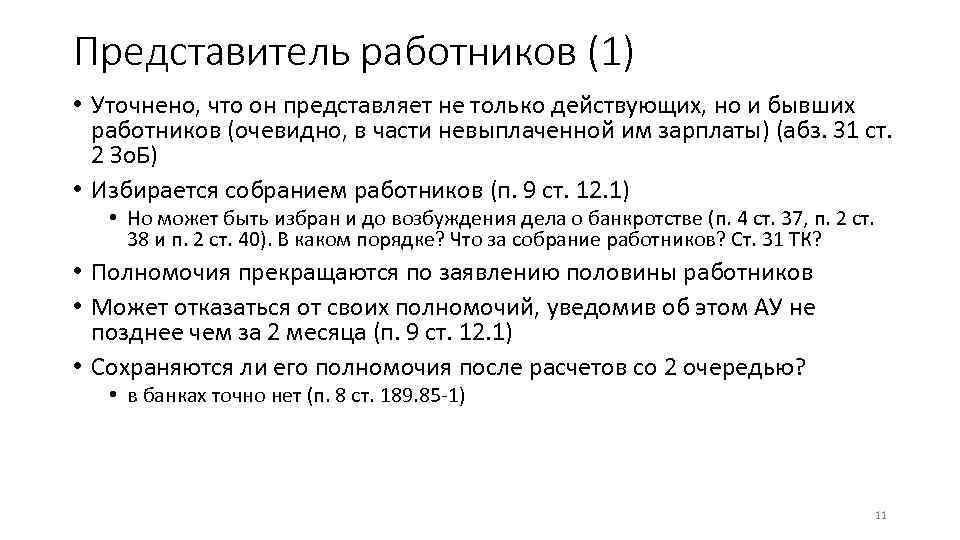 Представитель работников (1)

• Уточнено, что он представляет не только действующих, но и бывших работников (очевидно, в части невыплаченной им зарплаты) (абз. 31 ст. 2 ЗоБ)
• Избирается собранием работников (п. 9 ст. 12.1)
  • Но может быть избран и до возбуждения дела о банкротстве (п. 4 ст. 37, п. 2 ст. 38 и п. 2 ст. 40). В каком порядке? Что за собрание работников? Ст. 31 ТК?
• Полномочия прекращаются по заявлению половины работников
• Может отказаться от своих полномочий, уведомив об этом АУ не позднее чем за 2 месяца (п. 9 ст. 12.1)
• Сохраняются ли его полномочия после расчетов со 2 очередью?
  • в банках точно нет (п. 8 ст. 189.85-1)

11